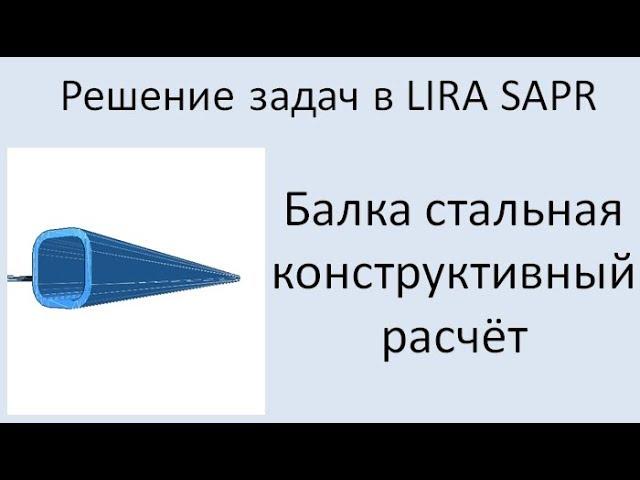 Решение задач в LIRA SAPR

Балка стальная конструктивный расчёт